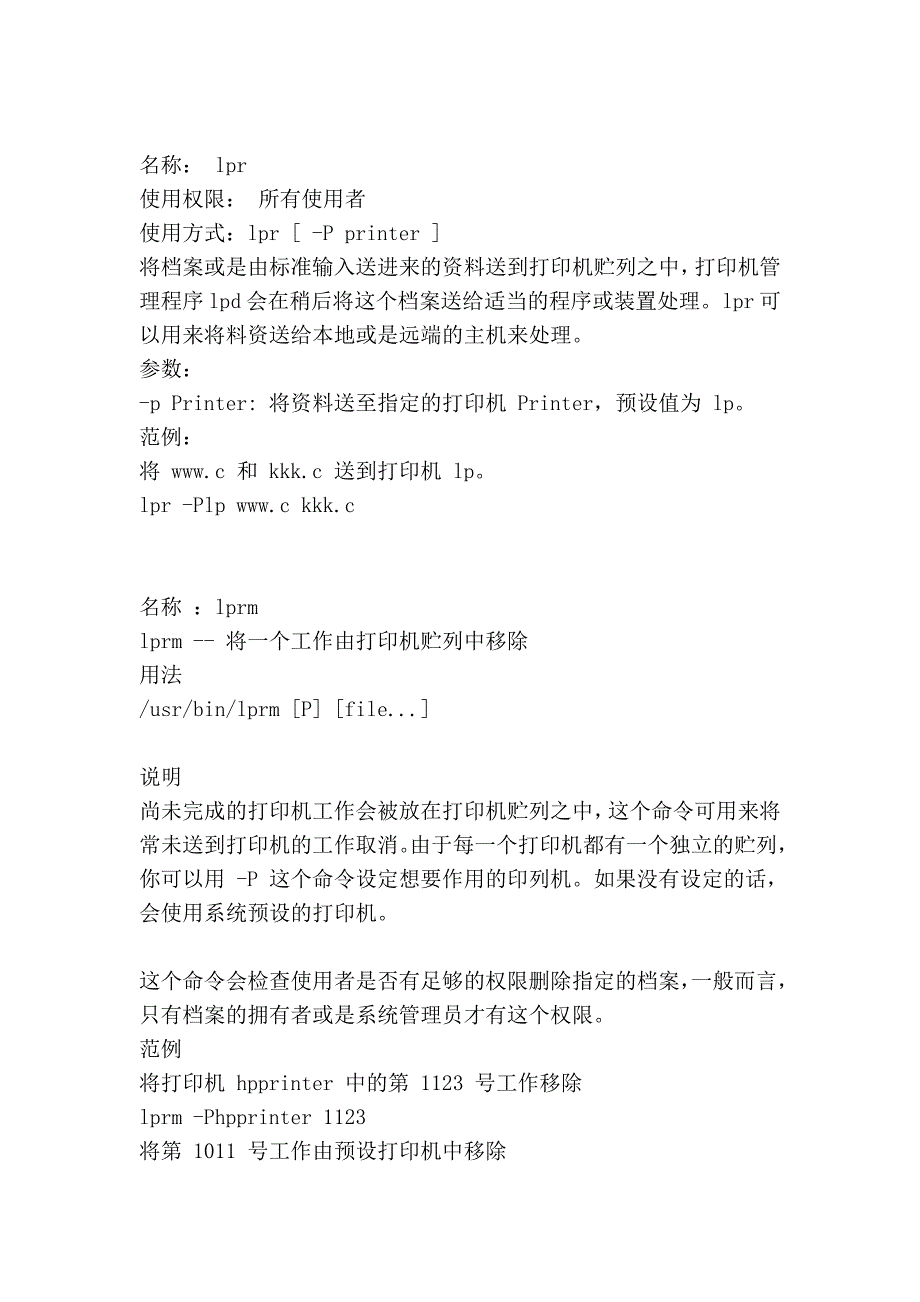 名称： lpr
使用权限： 所有使用者
使用方式：lpr [ -P printer ]
将档案或是由标准输入送进来的资料送到打印机贮列之中，打印机管理程序 lpd 会在稍后将这个档案送给适当的程序或装置处理。lpr 可以用来将料资送给本地或是远端的主机来处理。
参数：
-p Printer: 将资料送至指定的打印机 Printer，预设值为 lp。
范例：
将 www.c 和 kkk.c 送到打印机 lp。
lpr -Plp www.c kkk.c

名称 ：lprm
lprm -- 将一个工作由打印机贮列中移除
用法
/usr/bin/lprm [P] [file...]

说明
尚未完成的打印机工作会被放在打印机贮列之中，这个命令可用来将常未送到打印机的工作取消。由于每一个打印机都有一个独立的贮列，你可以用 -P 这个命令设定想要作用的印列机。如果没有设定的话，会使用系统预设的打印机。

这个命令会检查使用者是否有足够的权限删除指定的档案，一般而言，只有档案的拥有者或是系统管理员才有这个权限。
范例
将打印机 hpprinter 中的第 1123 号工作移除
lprm -Phpprinter 1123
将第 1011 号工作由预设打印机中移除